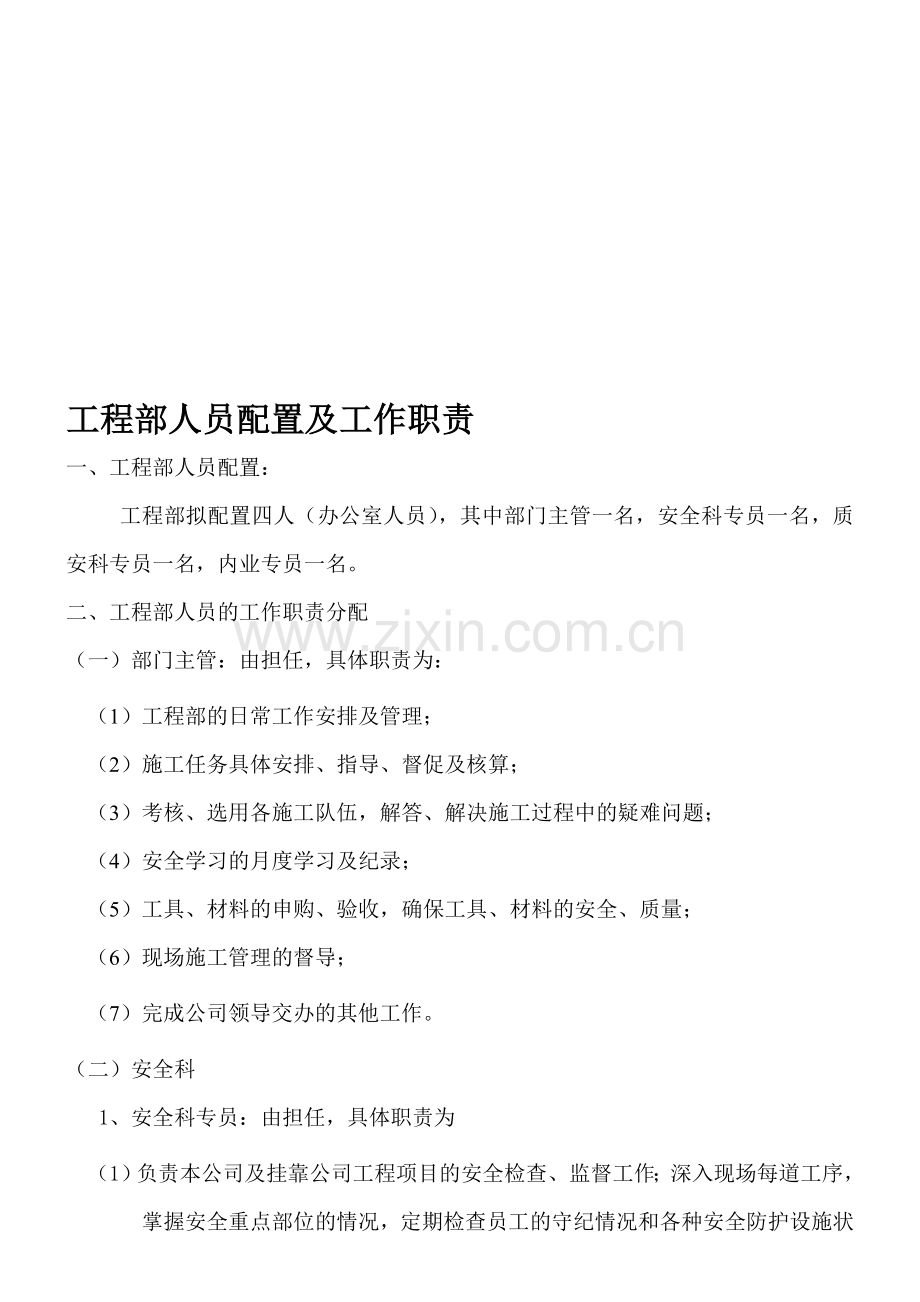 工程部人员配置及工作职责

一、工程部人员配置：

工程部拟配置四人（办公室人员），其中部门主管一名，安全科专员一名，质安科专员一名，内业专员一名。

二、工程部人员的工作职责分配

www.zixin.com.cn

（一）部门主管：由担任，具体职责为：

（1）工程部的日常工作安排及管理；

（2）施工任务具体安排、指导、督促及核算；

（3）考核、选用各施工队伍，解答、解决施工过程中的疑难问题；

（4）安全学习的月度学习及纪录；

（5）工具、材料的申购、验收，确保工具、材料的安全、质量；

（6）现场施工管理的督导；

（7）完成公司领导交办的其他工作。

（二）安全科

1、安全科专员：由担任，具体职责为

（1）负责本公司及挂靠公司工程项目的安全检查、监督工作；深入现场每道工序，掌握安全重点部位的情况，定期检查员工的守纪情况和各种安全防护设施状